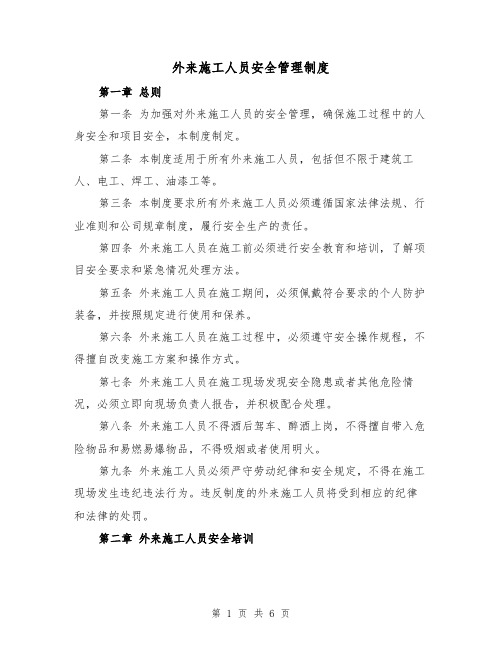 外来施工人员安全管理制度

第一章 总则

第一条 为加强对外来施工人员的安全管理，确保施工过程中的人身安全和项目安全，本制度制定。

第二条 本制度适用于所有外来施工人员，包括但不限于建筑工人、电工、焊工、油漆工等。

第三条 本制度要求所有外来施工人员必须遵循国家法律法规、行业准则和公司规章制度，履行安全生产的责任。

第四条 外来施工人员在施工前必须进行安全教育和培训，了解项目安全要求和紧急情况处理方法。

第五条 外来施工人员在施工期间，必须佩戴符合要求的个人防护装备，并按照规定进行使用和保养。

第六条 外来施工人员在施工过程中，必须遵守安全操作规程，不得擅自改变施工方案和操作方式。

第七条 外来施工人员在施工现场发现安全隐患或者其他危险情况，必须立即向现场负责人报告，并积极配合处理。

第八条 外来施工人员不得酒后驾车、醉酒上岗，不得擅自带入危险物品和易燃易爆物品，不得吸烟或者使用明火。

第九条 外来施工人员必须严守劳动纪律和安全规定，不得在施工现场发生违纪违法行为。违反制度的外来施工人员将受到相应的纪律和法律的处罚。

第二章 外来施工人员安全培训

第 1 页 共 6 页